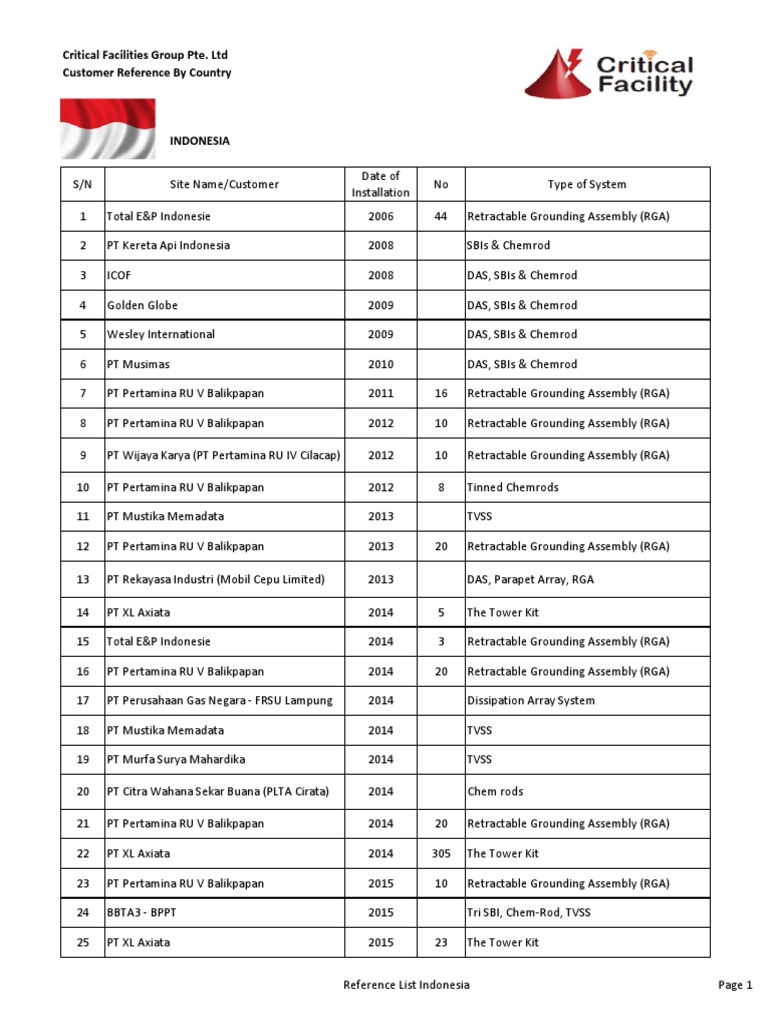 Critical Facilities Group Pte. Ltd
Customer Reference By Country

Critical Facility

INDONESIA

| S/N | Site Name/Customer | Date of Installation | No | Type of System |
|---|---|---|---|---|
| 1 | Total E&P Indonesie | 2006 | 44 | Retractable Grounding Assembly (RGA) |
| 2 | PT Kereta Api Indonesia | 2008 | | SBIs & Chemrod |
| 3 | ICOF | 2008 | | DAS, SBIs & Chemrod |
| 4 | Golden Globe | 2009 | | DAS, SBIs & Chemrod |
| 5 | Wesley International | 2009 | | DAS, SBIs & Chemrod |
| 6 | PT Musimas | 2010 | | DAS, SBIs & Chemrod |
| 7 | PT Pertamina RU V Balikpapan | 2011 | 16 | Retractable Grounding Assembly (RGA) |
| 8 | PT Pertamina RU V Balikpapan | 2012 | 10 | Retractable Grounding Assembly (RGA) |
| 9 | PT Wijaya Karya (PT Pertamina RU IV Cilacap) | 2012 | 10 | Retractable Grounding Assembly (RGA) |
| 10 | PT Pertamina RU V Balikpapan | 2012 | 8 | Tinned Chemrods |
| 11 | PT Mustika Memadata | 2013 | | TVSS |
| 12 | PT Pertamina RU V Balikpapan | 2013 | 20 | Retractable Grounding Assembly (RGA) |
| 13 | PT Rekayasa Industri (Mobil Cepu Limited) | 2013 | | DAS, Parapet Array, RGA |
| 14 | PT XL Axiata | 2014 | 5 | The Tower Kit |
| 15 | Total E&P Indonesie | 2014 | 3 | Retractable Grounding Assembly (RGA) |
| 16 | PT Pertamina RU V Balikpapan | 2014 | 20 | Retractable Grounding Assembly (RGA) |
| 17 | PT Perusahaan Gas Negara - FRSU Lampung | 2014 | | Dissipation Array System |
| 18 | PT Mustika Memadata | 2014 | | TVSS |
| 19 | PT Murfa Surya Mahardika | 2014 | | TVSS |
| 20 | PT Citra Wahana Sekar Buana (PLTA Cirata) | 2014 | | Chem rods |
| 21 | PT Pertamina RU V Balikpapan | 2014 | 20 | Retractable Grounding Assembly (RGA) |
| 22 | PT XL Axiata | 2014 | 305 | The Tower Kit |
| 23 | PT Pertamina RU V Balikpapan | 2015 | 10 | Retractable Grounding Assembly (RGA) |
| 24 | BBTA3 - BPPT | 2015 | | Tri SBI, Chem-Rod, TVSS |
| 25 | PT XL Axiata | 2015 | 23 | The Tower Kit |

Reference List Indonesia

Page 1